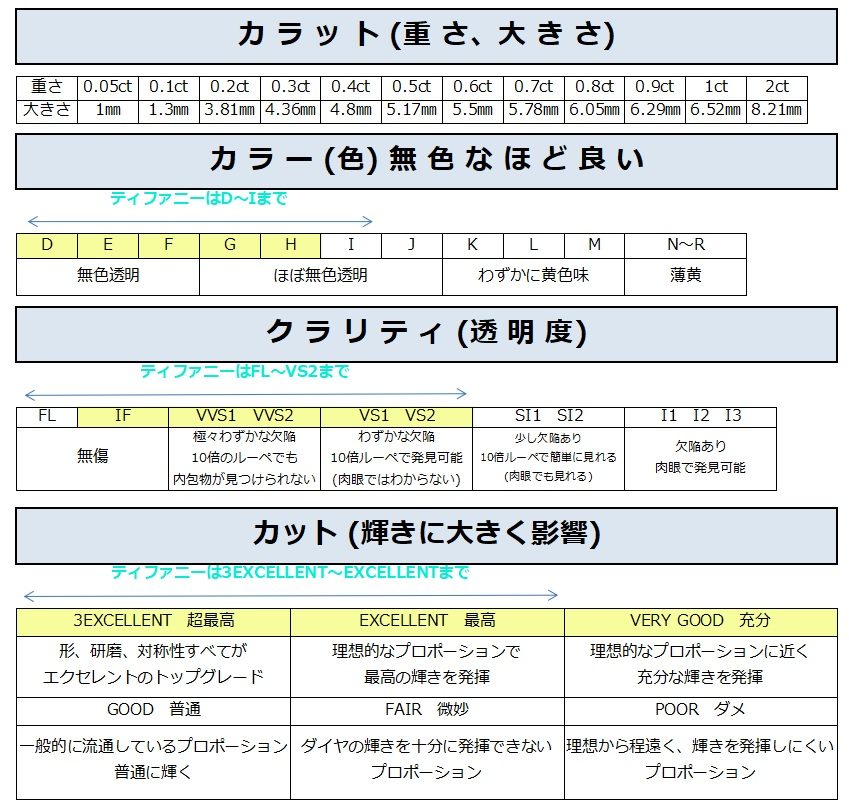 カラット(重さ、大きさ)

| 重さ | 0.05ct | 0.1ct | 0.2ct | 0.3ct | 0.4ct | 0.5ct | 0.6ct | 0.7ct | 0.8ct | 0.9ct | 1ct | 2ct |
|---|---|---|---|---|---|---|---|---|---|---|---|---|
| 大きさ | 1㎜ | 1.3㎜ | 3.81㎜ | 4.36㎜ | 4.8㎜ | 5.17㎜ | 5.5㎜ | 5.78㎜ | 6.05㎜ | 6.29㎜ | 6.52㎜ | 8.21㎜ |

カラー(色)無色なほど良い

ティファニーはD～Iまで

| D | E | F | G | H | I | J | K | L | M | N～R |
|---|---|---|---|---|---|---|---|---|---|---|
| 無色透明 | | | ほぼ無色透明 | | | | わずかに黄色味 | | | 薄黄 |

クラリティ(透明度)

ティファニーはFL～VS2まで

| FL | IF | VVS1 VVS2 | VS1 VS2 | SI1 SI2 | I1 I2 I3 |
|---|---|---|---|---|---|
| 無傷 | | 極々わずかな欠陥 10倍のルーペでも 内包物が見つけられない | わずかな欠陥 10倍ルーペで発見可能 (肉眼ではわからない) | 少し欠陥あり 10倍ルーペで簡単に見れる (肉眼でも見れる) | 欠陥あり 肉眼で発見可能 |

カット(輝きに大きく影響)

ティファニーは3EXCELLENT～EXCELLENTまで

| 3EXCELLENT 超最高 | EXCELLENT 最高 | VERY GOOD 充分 |
|---|---|---|
| 形、研磨、対称性すべてが エクセレントのトップグレード | 理想的なプロポーションで 最高の輝きを発揮 | 理想的なプロポーションに近く 充分な輝きを発揮 |
| GOOD 普通 | FAIR 微妙 | POOR ダメ |
| 一般的に流通しているプロポーション 普通に輝く | ダイヤの輝きを十分に発揮できない プロポーション | 理想から程遠く、輝きを発揮しにくい プロポーション |